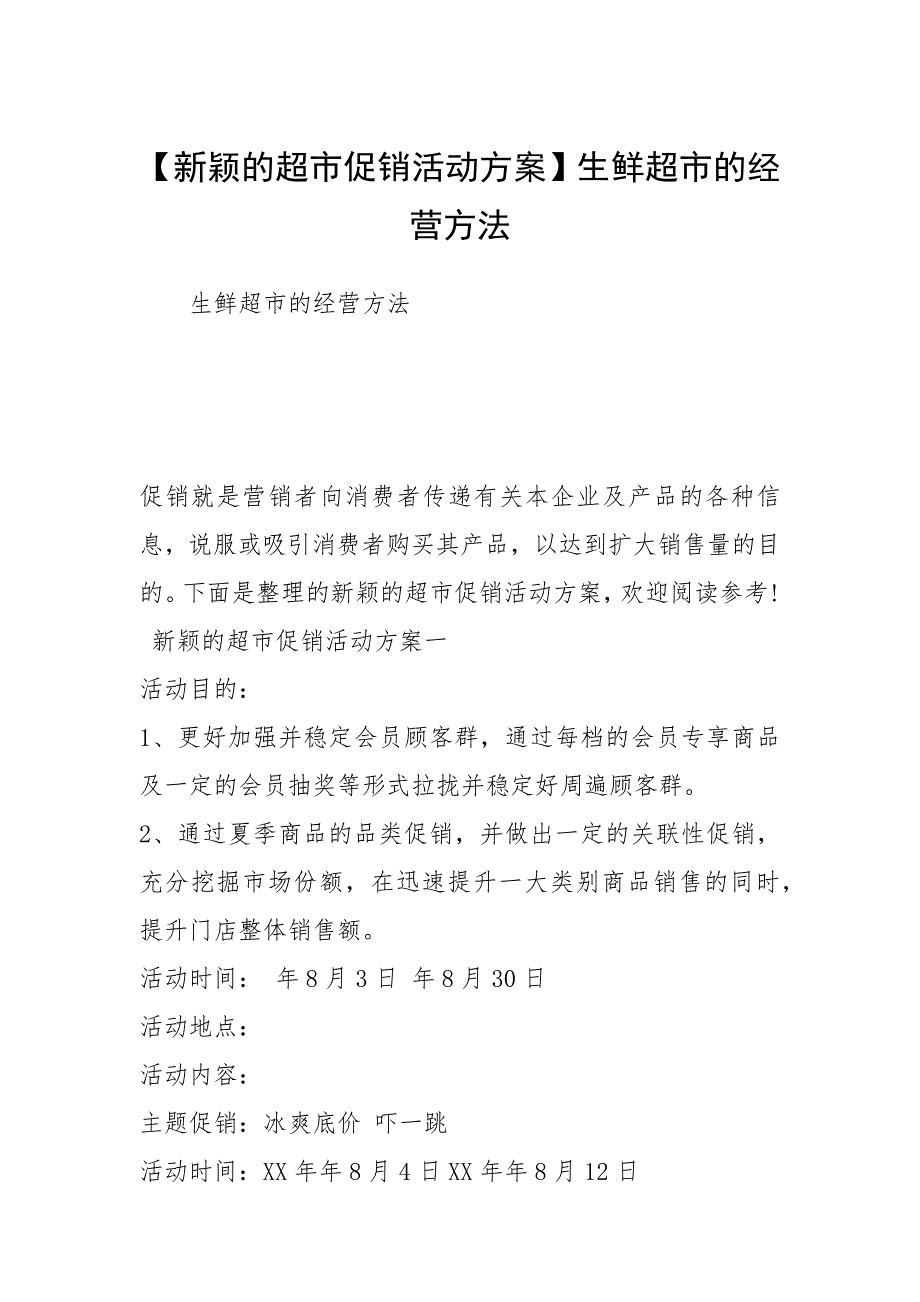 【新颖的超市促销活动方案】生鲜超市的经营方法

生鲜超市的经营方法

促销就是营销者向消费者传递有关本企业及产品的各种信息，说服或吸引消费者购买其产品，以达到扩大销售量的目的。下面是整理的新颖的超市促销活动方案，欢迎阅读参考！

新颖的超市促销活动方案一

活动目的：

1、更好加强并稳定会员顾客群，通过每档的会员专享商品及一定的会员抽奖等形式拉拢并稳定好周遍顾客群。

2、通过夏季商品的品类促销，并做出一定的关联性促销，充分挖掘市场份额，在迅速提升一大类别商品销售的同时，提升门店整体销售额。

活动时间： 年8月3日 年8月30日

活动地点：

活动内容：

主题促销：冰爽底价 吓一跳

活动时间：XX年年8月4日XX年年8月12日